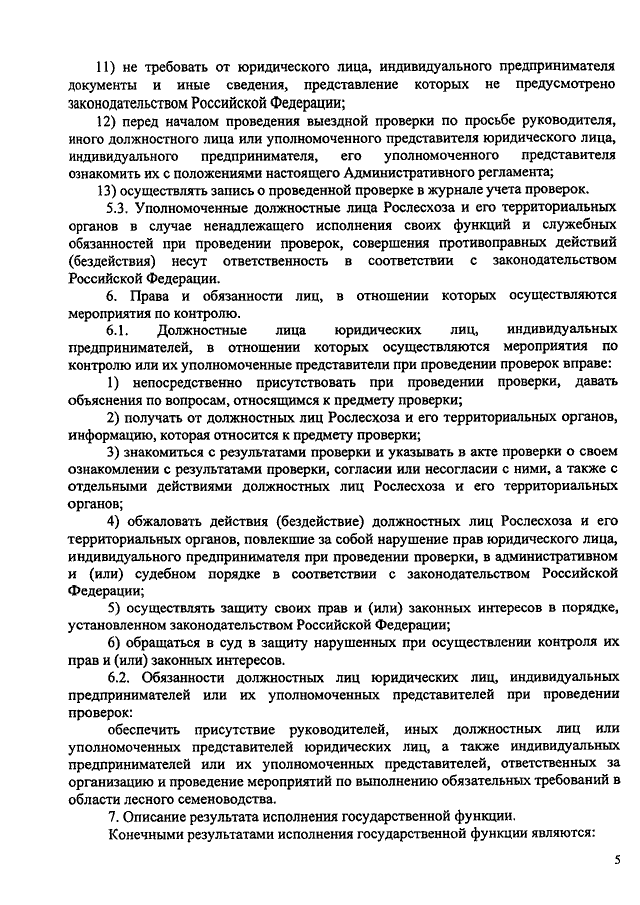 11) не требовать от юридического лица, индивидуального предпринимателя документы и иные сведения, представление которых не предусмотрено законодательством Российской Федерации;

12) перед началом проведения выездной проверки по просьбе руководителя, иного должностного лица или уполномоченного представителя юридического лица, индивидуального предпринимателя, его уполномоченного представителя ознакомить их с положениями настоящего Административного регламента;

13) осуществлять запись о проведенной проверке в журнале учета проверок.

5.3. Уполномоченные должностные лица Рослесхоза и его территориальных органов в случае ненадлежащего исполнения своих функций и служебных обязанностей при проведении проверок, совершения противоправных действий (бездействия) несут ответственность в соответствии с законодательством Российской Федерации.

6. Права и обязанности лиц, в отношении которых осуществляются мероприятия по контролю.

6.1. Должностные лица юридических лиц, индивидуальных предпринимателей, в отношении которых осуществляются мероприятия по контролю или их уполномоченные представители при проведении проверок вправе:

1) непосредственно присутствовать при проведении проверки, давать объяснения по вопросам, относящимся к предмету проверки;

2) получать от должностных лиц Рослесхоза и его территориальных органов, информацию, которая относится к предмету проверки;

3) знакомиться с результатами проверки и указывать в акте проверки о своем ознакомлении с результатами проверки, согласии или несогласии с ними, а также с отдельными действиями должностных лиц Рослесхоза и его территориальных органов;

4) обжаловать действия (бездействие) должностных лиц Рослесхоза и его территориальных органов, повлекшие за собой нарушение прав юридического лица, индивидуального предпринимателя при проведении проверки, в административном и (или) судебном порядке в соответствии с законодательством Российской Федерации;

5) осуществлять защиту своих прав и (или) законных интересов в порядке, установленном законодательством Российской Федерации;

6) обращаться в суд в защиту нарушенных при осуществлении контроля их прав и (или) законных интересов.

6.2. Обязанности должностных лиц юридических лиц, индивидуальных предпринимателей или их уполномоченных представителей при проведении проверок:

обеспечить присутствие руководителей, иных должностных лиц или уполномоченных представителей юридических лиц, а также индивидуальных предпринимателей или их уполномоченных представителей, ответственных за организацию и проведение мероприятий по выполнению обязательных требований в области лесного семеноводства.

7. Описание результата исполнения государственной функции.

Конечными результатами исполнения государственной функции являются:

5